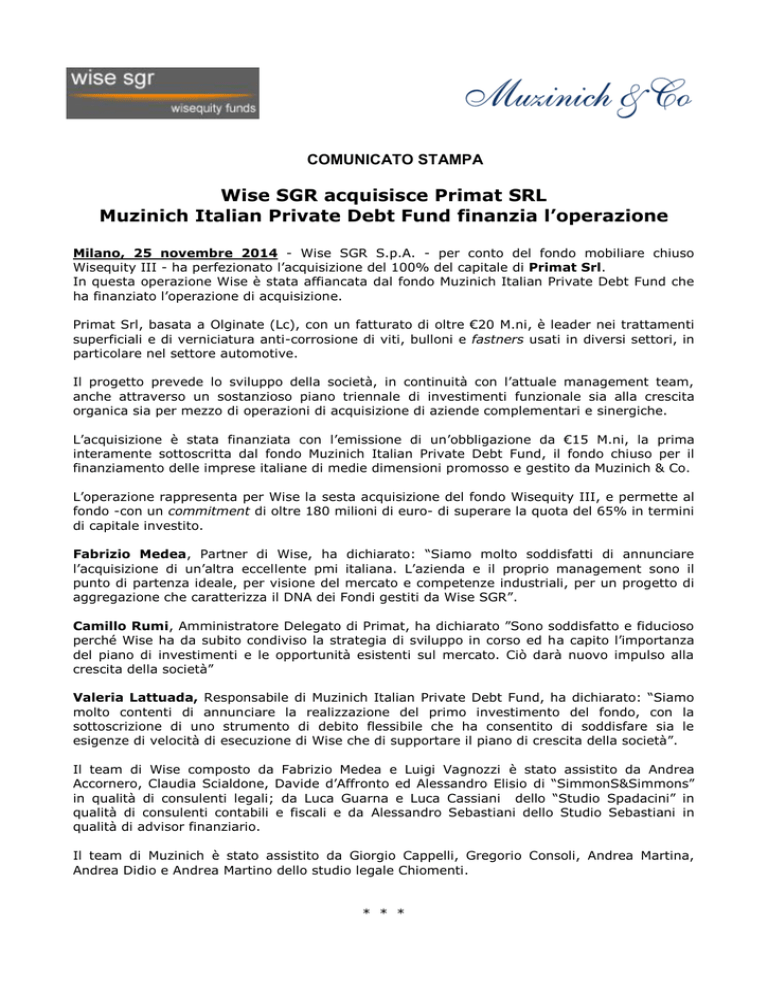 wise sgr
wisequity funds

Muzinich & Co

COMUNICATO STAMPA

Wise SGR acquisisce Primat SRL
Muzinich Italian Private Debt Fund finanzia l'operazione

Milano, 25 novembre 2014 - Wise SGR S.p.A. - per conto del fondo mobiliare chiuso Wisequity III - ha perfezionato l'acquisizione del 100% del capitale di Primat Srl.
In questa operazione Wise è stata affiancata dal fondo Muzinich Italian Private Debt Fund che ha finanziato l'operazione di acquisizione.

Primat Srl, basata a Olginate (Lc), con un fatturato di oltre €20 M.ni, è leader nei trattamenti superficiali e di verniciatura anti-corrosione di viti, bulloni e fastners usati in diversi settori, in particolare nel settore automotive.

Il progetto prevede lo sviluppo della società, in continuità con l'attuale management team, anche attraverso un sostanzioso piano triennale di investimenti funzionale sia alla crescita organica sia per mezzo di operazioni di acquisizione di aziende complementari e sinergiche.

L'acquisizione è stata finanziata con l'emissione di un'obbligazione da €15 M.ni, la prima interamente sottoscritta dal fondo Muzinich Italian Private Debt Fund, il fondo chiuso per il finanziamento delle imprese italiane di medie dimensioni promosso e gestito da Muzinich & Co.

L'operazione rappresenta per Wise la sesta acquisizione del fondo Wisequity III, e permette al fondo -con un commitment di oltre 180 milioni di euro- di superare la quota del 65% in termini di capitale investito.

Fabrizio Medea, Partner di Wise, ha dichiarato: "Siamo molto soddisfatti di annunciare l'acquisizione di un'altra eccellente pmi italiana. L'azienda e il proprio management sono il punto di partenza ideale, per visione del mercato e competenze industriali, per un progetto di aggregazione che caratterizza il DNA dei Fondi gestiti da Wise SGR".

Camillo Rumi, Amministratore Delegato di Primat, ha dichiarato "Sono soddisfatto e fiducioso perché Wise ha da subito condiviso la strategia di sviluppo in corso ed ha capito l'importanza del piano di investimenti e le opportunità esistenti sul mercato. Ciò darà nuovo impulso alla crescita della società"

Valeria Lattuada, Responsabile di Muzinich Italian Private Debt Fund, ha dichiarato: "Siamo molto contenti di annunciare la realizzazione del primo investimento del fondo, con la sottoscrizione di uno strumento di debito flessibile che ha consentito di soddisfare sia le esigenze di velocità di esecuzione di Wise che di supportare il piano di crescita della società".

Il team di Wise composto da Fabrizio Medea e Luigi Vagnozzi è stato assistito da Andrea Accornero, Claudia Scialdone, Davide d'Affronto ed Alessandro Elisio di "SimmonS&Simmons" in qualità di consulenti legali; da Luca Guarna e Luca Cassiani dello "Studio Spadacini" in qualità di consulenti contabili e fiscali e da Alessandro Sebastiani dello Studio Sebastiani in qualità di advisor finanziario.

Il team di Muzinich è stato assistito da Giorgio Cappelli, Gregorio Consoli, Andrea Martina, Andrea Didio e Andrea Martino dello studio legale Chiomenti.

* * *